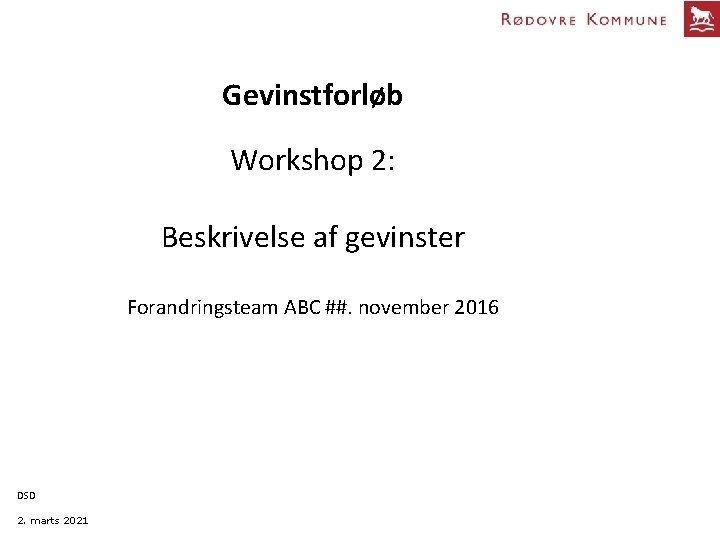 RØDOVRE KOMMUNE

Gevinstforløb

Workshop 2:

Beskrivelse af gevinster

Forandringsteam ABC ##. november 2016

DSD

2. marts 2021